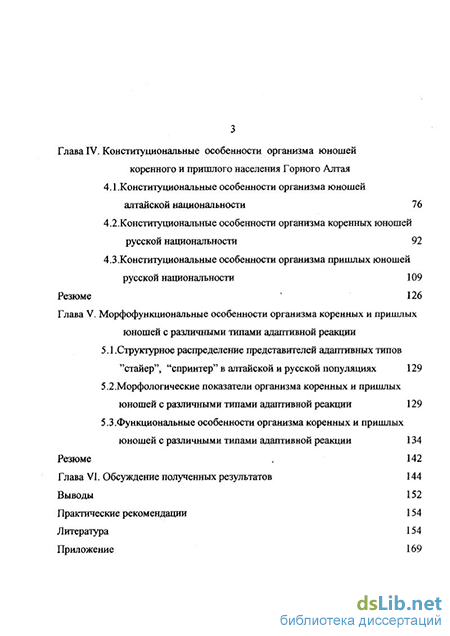 3

Глава IV. Конституциональные особенности организма юношей коренного и пришлого населения Горного Алтая

4.1.Конституциональные особенности организма юношей алтайской национальности 76

4.2.Конституциональные особенности организма коренных юношей русской национальности 92

4.3.Конституциональные особенности организма пришлых юношей русской национальности 109

Резюме 126

Глава V. Морфофункциональные особенности организма коренных и пришлых юношей с различными типами адаптивной реакции

5.1.Структурное распределение представителей адаптивных типов "стайер", "спринтер" в алтайской и русской популяциях 129

5.2.Морфологические показатели организма коренных и пришлых юношей с различными типами адаптивной реакции 129

5.3.Функциональные особенности организма коренных и пришлых юношей с различными типами адаптивной реакции 134

Резюме 142

Глава VI. Обсуждение полученных результатов 144

Выводы 152

Практические рекомендации 154

Литература 154

Приложение 169

dsLib.net
библиотека диссертаций